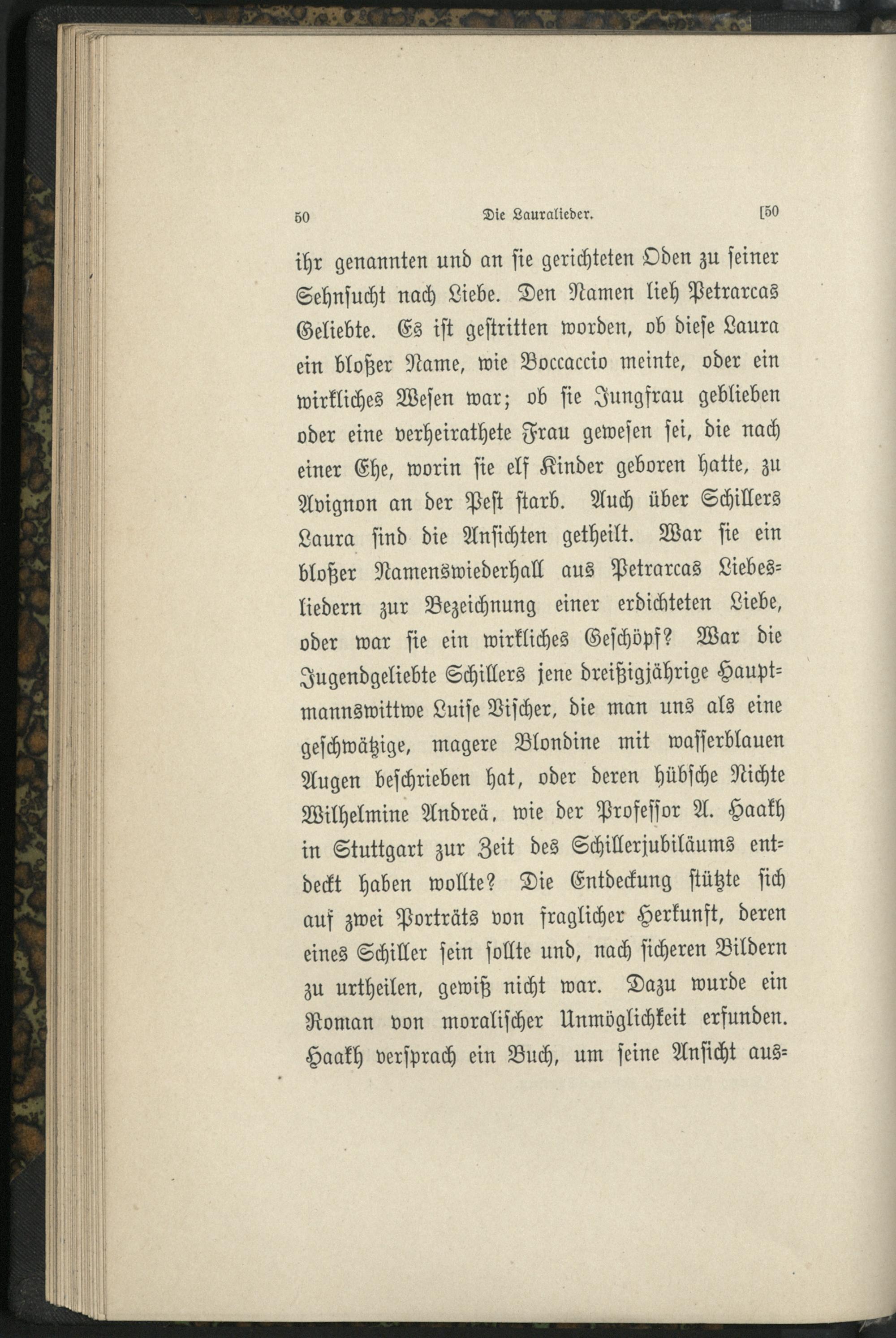 50 Die Lauralieder. [50

ihr genannten und an sie gerichteten Oden zu seiner Sehnsucht nach Liebe. Den Namen lieh Petrarcas Geliebte. Es ist gestritten worden, ob diese Laura ein bloßer Name, wie Boccaccio meinte, oder ein wirkliches Wesen war; ob sie Jungfrau geblieben oder eine verheirathete Frau gewesen sei, die nach einer Ehe, worin sie elf Kinder geboren hatte, zu Avignon an der Pest starb. Auch über Schillers Laura sind die Ansichten getheilt. War sie ein bloßer Namenswiederhall aus Petrarcas Liebesliedern zur Bezeichnung einer erdichteten Liebe, oder war sie ein wirkliches Geschöpf? War die Jugendgeliebte Schillers jene dreißigjährige Hauptmannswittwe Luise Vischer, die man uns als eine geschwätzige, magere Blondine mit wasserblauen Augen beschrieben hat, oder deren hübsche Nichte Wilhelmine Andreä, wie der Professor A. Haakh in Stuttgart zur Zeit des Schillerjubiläums entdeckt haben wollte? Die Entdeckung stützte sich auf zwei Porträts von fraglicher Herkunft, deren eines Schiller sein sollte und, nach sicheren Bildern zu urtheilen, gewiß nicht war. Dazu wurde ein Roman von moralischer Unmöglichkeit erfunden. Haakh versprach ein Buch, um seine Ansicht aus=